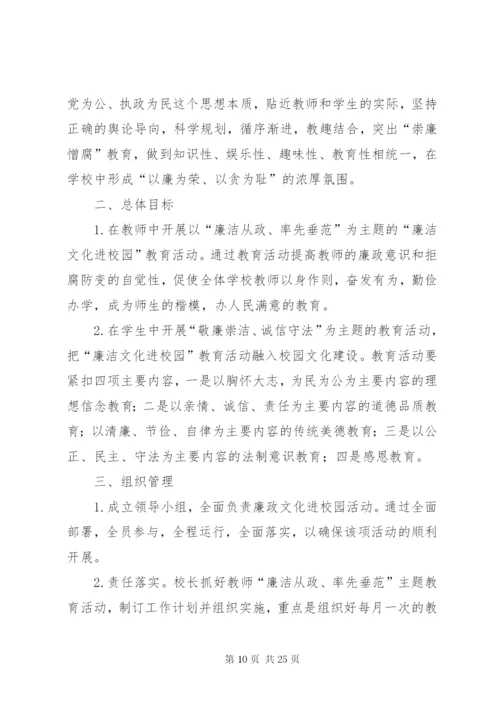 党为公、执政为民这个思想本质，贴近教师和学生的实际，坚持正确的舆论导向，科学规划，循序渐进，教趣结合，突出“崇廉憎腐”教育，做到知识性、娱乐性、趣味性、教育性相统一，在学校中形成“以廉为荣、以贪为耻”的浓厚氛围。

二、总体目标

1.在教师中开展以“廉洁从政、率先垂范”为主题的“廉洁文化进校园”教育活动。通过教育活动提高教师的廉政意识和拒腐防变的自觉性，促使全体学校教师以身作则，奋发有为，勤俭办学，成为师生的楷模，办人民满意的教育。

2.在学生中开展“敬廉崇洁、诚信守法”为主题的教育活动，把“廉洁文化进校园”教育活动融入校园文化建设。教育活动要紧扣四项主要内容，一是以胸怀大志，为民为公为主要内容的理想信念教育；二是以亲情、诚信、责任为主要内容的道德品质教育；以清廉、节俭、自律为主要内容的传统美德教育；三是以公正、民主、守法为主要内容的法制意识教育；四是感恩教育。

三、组织管理

1.成立领导小组，全面负责廉政文化进校园活动。通过全面部署，全员参与，全程运行，全面落实，以确保该项活动的顺利开展。

2.责任落实。校长抓好教师“廉洁从政、率先垂范”主题教育活动，制订工作计划并组织实施，重点是组织好每月一次的教

第 10 页 共 25 页